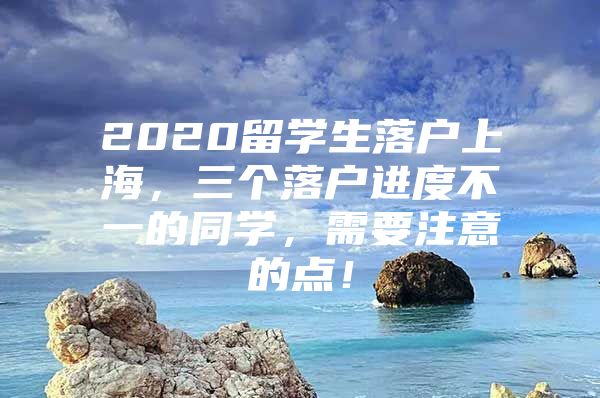 2020留学生落户上海，三个落户进度不一的同学，需要注意的点！